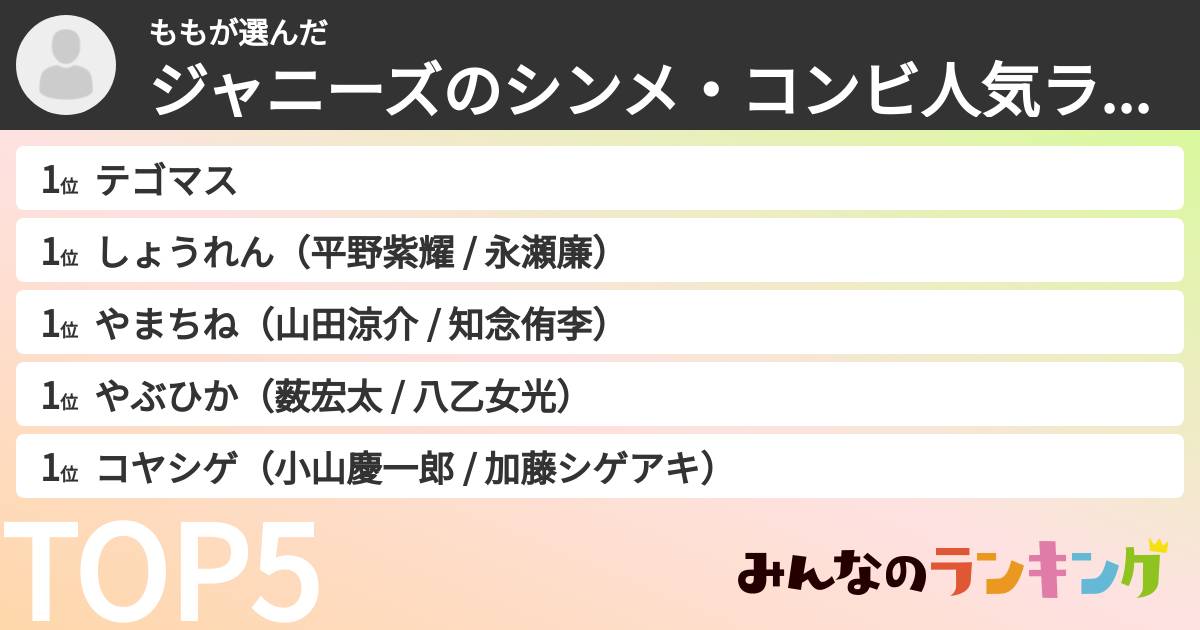 ももが選んだ
ジャニーズのシンメ・コンビ人気ラ...

1位 テゴマス
1位 しょうれん（平野紫耀 / 永瀬廉）
1位 やまちね（山田涼介 / 知念侑李）
1位 やぶひか（薮宏太 / 八乙女光）
1位 コヤシゲ（小山慶一郎 / 加藤シゲアキ）

TOP5

みんなのランキング